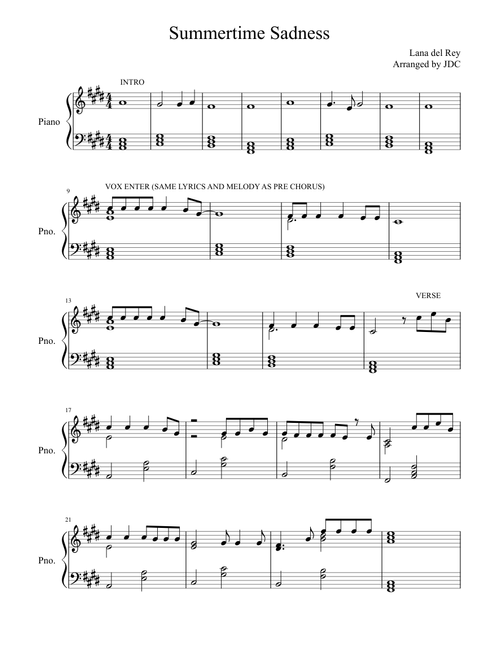 Summertime Sadness

Lana del Rey
Arranged by JDC

INTRO

Piano

9

VOX ENTER (SAME LYRICS AND MELODY AS PRE CHORUS)

Pno.

13

VERSE

Pno.

17

Pno.

21

Pno.